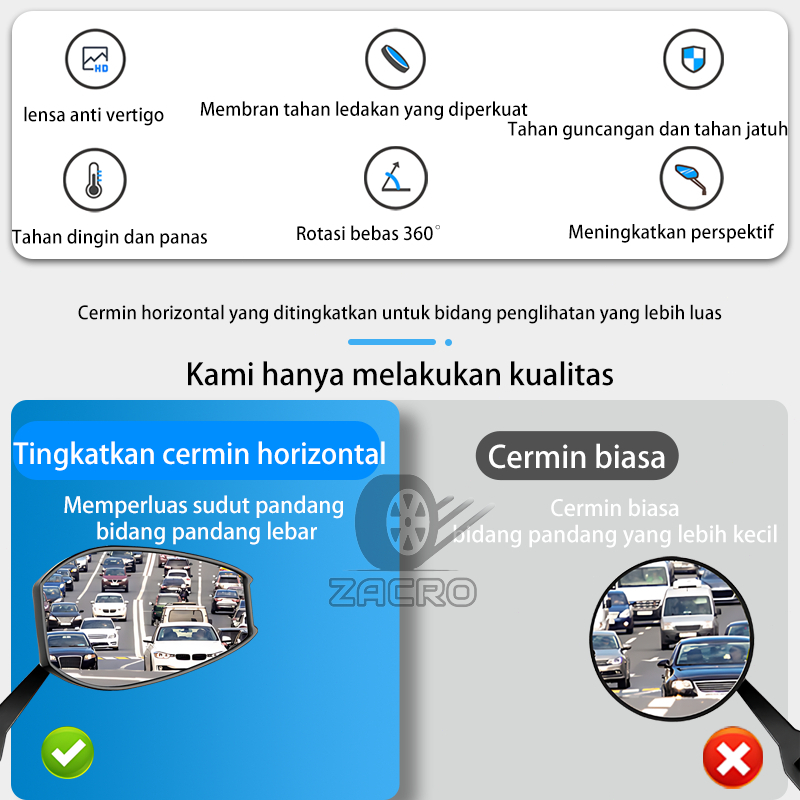 lensa anti vertigo

Membran tahan ledakan yang diperkuat

Tahan guncangan dan tahan jatuh

Tahan dingin dan panas

Rotasi bebas 360°

Meningkatkan perspektif

Cermin horizontal yang ditingkatkan untuk bidang penglihatan yang lebih luas

Kami hanya melakukan kualitas

Tingkatkan cermin horizontal

Memperluas sudut pandang bidang pandang lebar

Cermin biasa

Cermin biasa bidang pandang yang lebih kecil

ZACRO